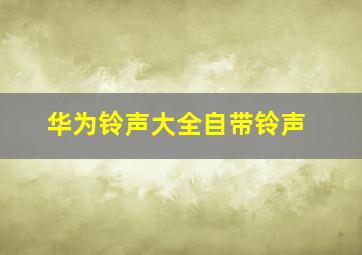 华为铃声大全自带铃声